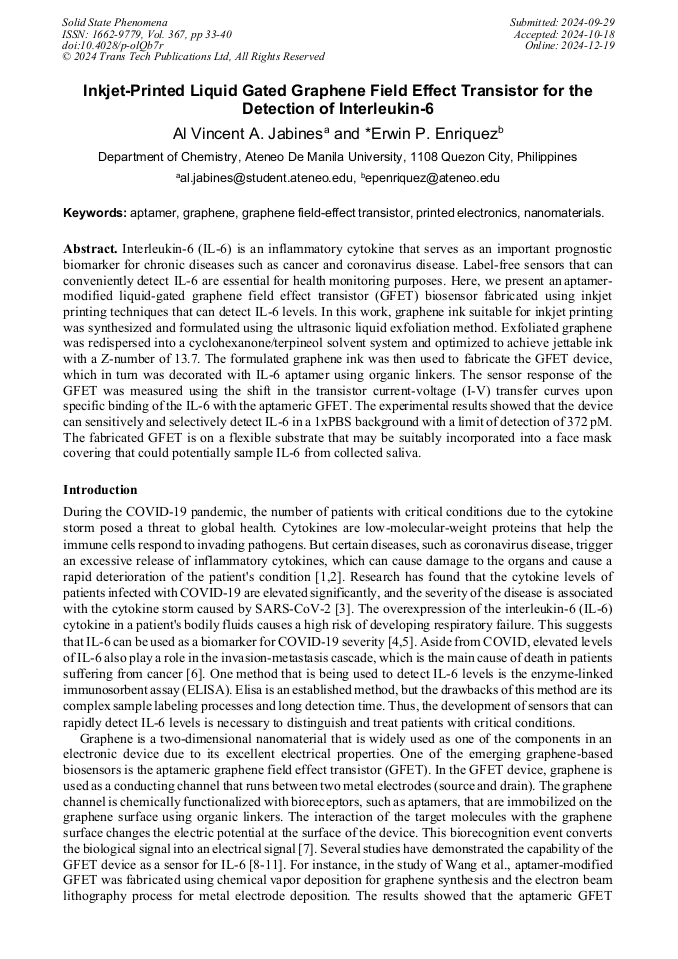 Solid State Phenomena
ISSN: 1662-9779, Vol. 367, pp 33-40
doi:10.4028/p-olQb7r
© 2024 Trans Tech Publications Ltd, All Rights Reserved

Submitted: 2024-09-29
Accepted: 2024-10-18
Online: 2024-12-19

Inkjet-Printed Liquid Gated Graphene Field Effect Transistor for the Detection of Interleukin-6

Al Vincent A. Jabines$^a$ and *Erwin P. Enriquez$^b$

Department of Chemistry, Ateneo De Manila University, 1108 Quezon City, Philippines

$^a$al.jabines@student.ateneo.edu, $^b$epenriquez@ateneo.edu

Keywords: aptamer, graphene, graphene field-effect transistor, printed electronics, nanomaterials.

Abstract. Interleukin-6 (IL-6) is an inflammatory cytokine that serves as an important prognostic biomarker for chronic diseases such as cancer and coronavirus disease. Label-free sensors that can conveniently detect IL-6 are essential for health monitoring purposes. Here, we present an aptamer-modified liquid-gated graphene field effect transistor (GFET) biosensor fabricated using inkjet printing techniques that can detect IL-6 levels. In this work, graphene ink suitable for inkjet printing was synthesized and formulated using the ultrasonic liquid exfoliation method. Exfoliated graphene was redispersed into a cyclohexanone/terpineol solvent system and optimized to achieve jettable ink with a Z-number of 13.7. The formulated graphene ink was then used to fabricate the GFET device, which in turn was decorated with IL-6 aptamer using organic linkers. The sensor response of the GFET was measured using the shift in the transistor current-voltage (I-V) transfer curves upon specific binding of the IL-6 with the aptameric GFET. The experimental results showed that the device can sensitively and selectively detect IL-6 in a 1xPBS background with a limit of detection of 372 pM. The fabricated GFET is on a flexible substrate that may be suitably incorporated into a face mask covering that could potentially sample IL-6 from collected saliva.

Introduction

During the COVID-19 pandemic, the number of patients with critical conditions due to the cytokine storm posed a threat to global health. Cytokines are low-molecular-weight proteins that help the immune cells respond to invading pathogens. But certain diseases, such as coronavirus disease, trigger an excessive release of inflammatory cytokines, which can cause damage to the organs and cause a rapid deterioration of the patient's condition [1,2]. Research has found that the cytokine levels of patients infected with COVID-19 are elevated significantly, and the severity of the disease is associated with the cytokine storm caused by SARS-CoV-2 [3]. The overexpression of the interleukin-6 (IL-6) cytokine in a patient's bodily fluids causes a high risk of developing respiratory failure. This suggests that IL-6 can be used as a biomarker for COVID-19 severity [4,5]. Aside from COVID, elevated levels of IL-6 also play a role in the invasion-metastasis cascade, which is the main cause of death in patients suffering from cancer [6]. One method that is being used to detect IL-6 levels is the enzyme-linked immunosorbent assay (ELISA). Elisa is an established method, but the drawbacks of this method are its complex sample labeling processes and long detection time. Thus, the development of sensors that can rapidly detect IL-6 levels is necessary to distinguish and treat patients with critical conditions.

Graphene is a two-dimensional nanomaterial that is widely used as one of the components in an electronic device due to its excellent electrical properties. One of the emerging graphene-based biosensors is the aptameric graphene field effect transistor (GFET). In the GFET device, graphene is used as a conducting channel that runs between two metal electrodes (source and drain). The graphene channel is chemically functionalized with bioreceptors, such as aptamers, that are immobilized on the graphene surface using organic linkers. The interaction of the target molecules with the graphene surface changes the electric potential at the surface of the device. This biorecognition event converts the biological signal into an electrical signal [7]. Several studies have demonstrated the capability of the GFET device as a sensor for IL-6 [8-11]. For instance, in the study of Wang et al., aptamer-modified GFET was fabricated using chemical vapor deposition for graphene synthesis and the electron beam lithography process for metal electrode deposition. The results showed that the aptameric GFET